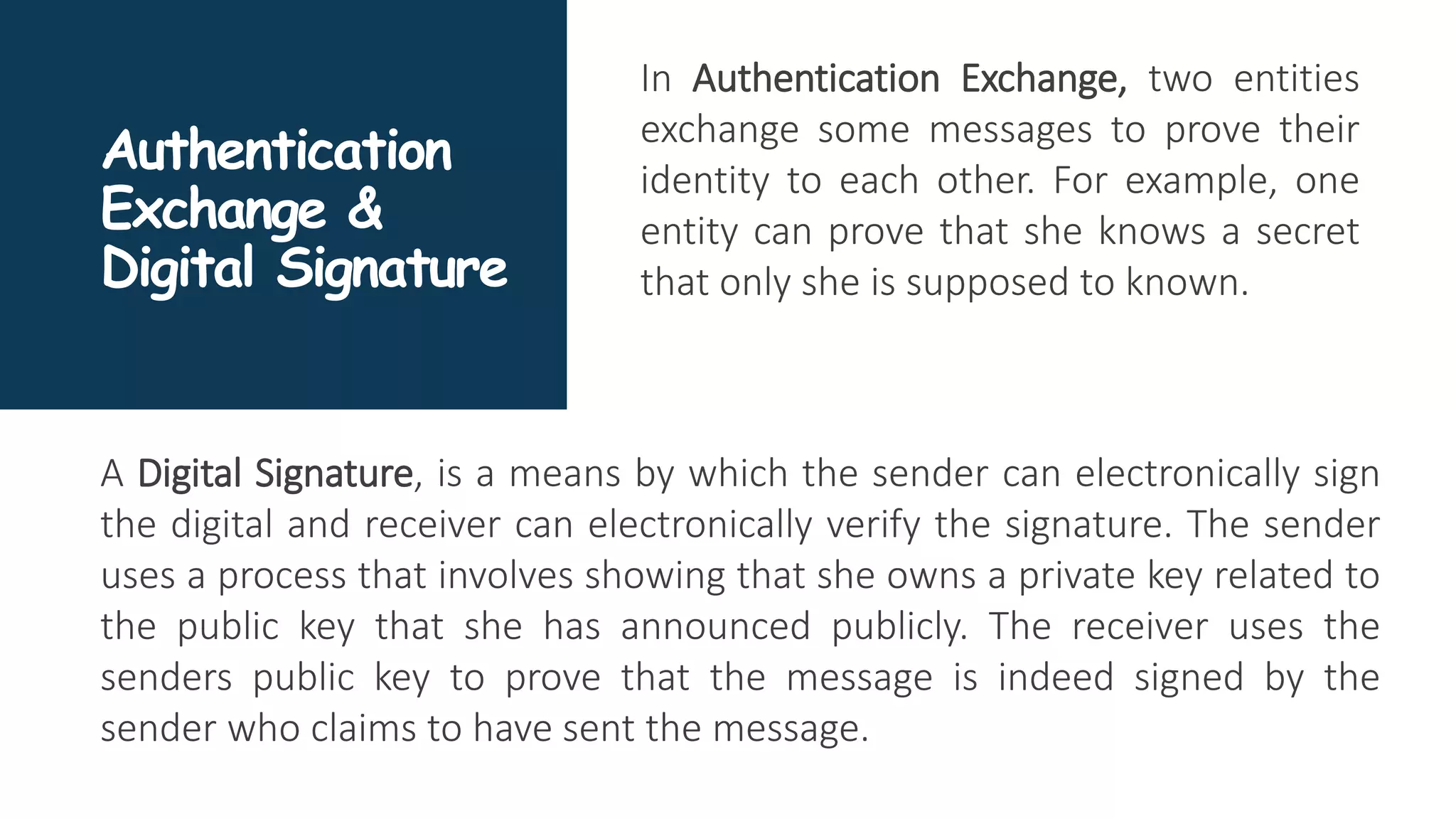 Authentication
Exchange &
Digital Signature

In Authentication Exchange, two entities exchange some messages to prove their identity to each other. For example, one entity can prove that she knows a secret that only she is supposed to known.

A Digital Signature, is a means by which the sender can electronically sign the digital and receiver can electronically verify the signature. The sender uses a process that involves showing that she owns a private key related to the public key that she has announced publicly. The receiver uses the senders public key to prove that the message is indeed signed by the sender who claims to have sent the message.